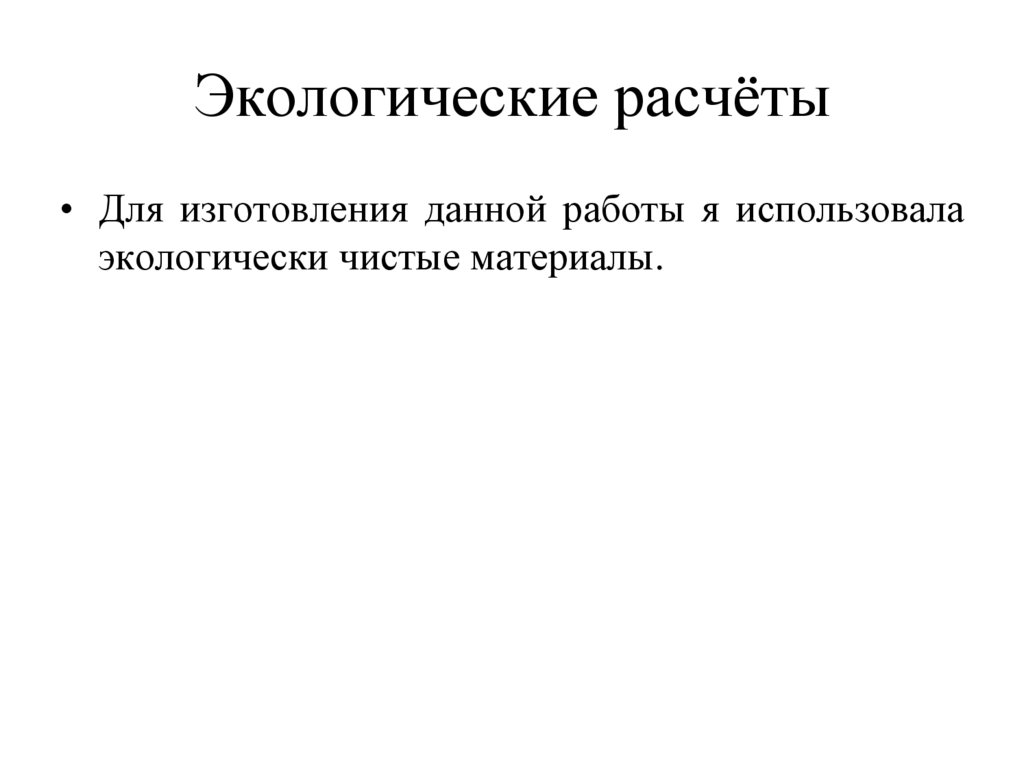 Экологические расчёты

• Для изготовления данной работы я использовала экологически чистые материалы.